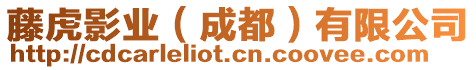 藤虎影业（成都）有限公司
http://cdcarleliot.cn.coovee.com